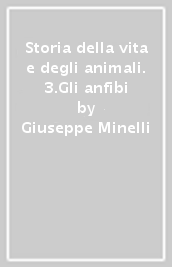 Storia della vita e degli animali. 3.Gli anfibi
by
Giuseppe Minelli